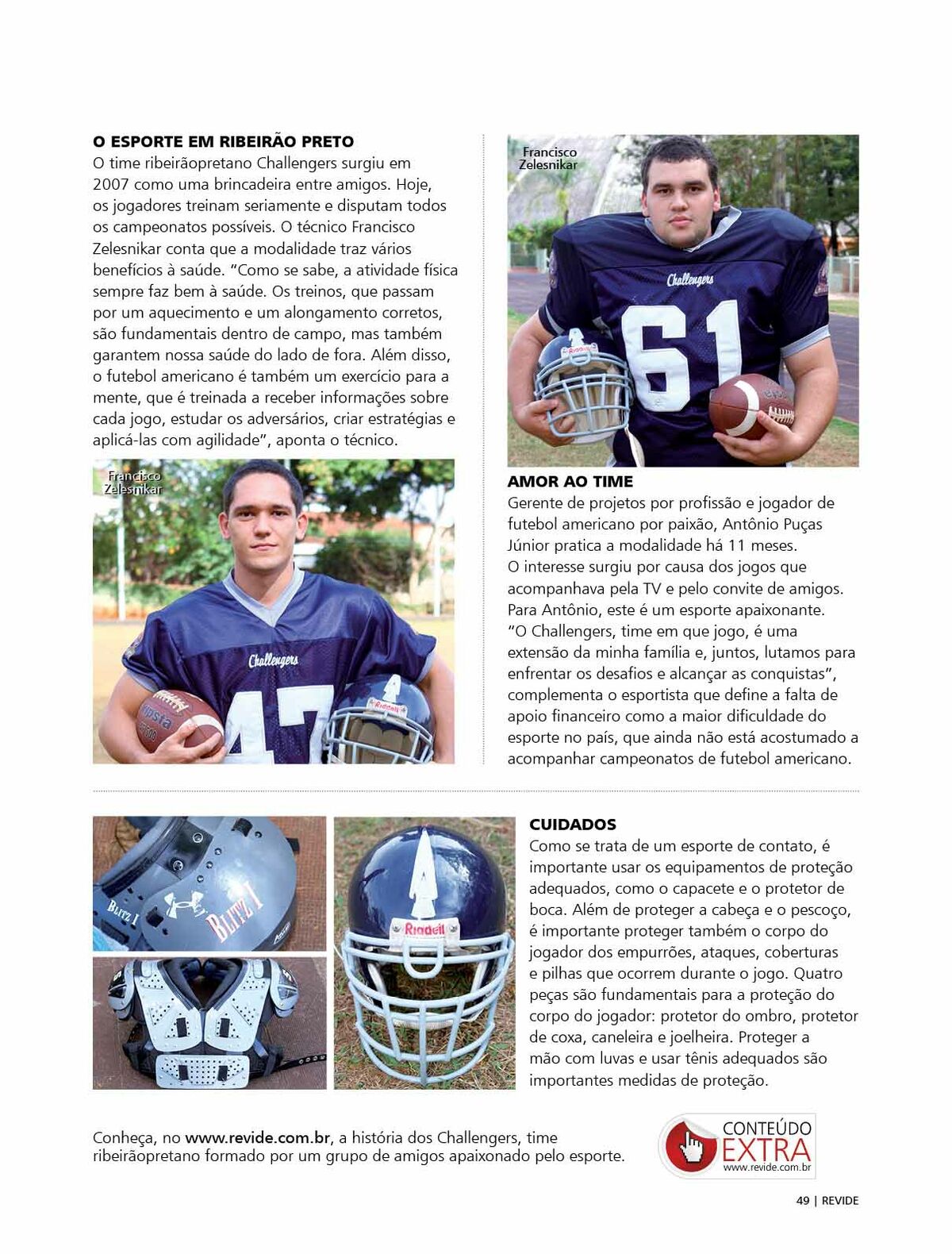 O ESPORTE EM RIBEIRÃO PRETO
O time ribeirãopretano Challengers surgiu em 2007 como uma brincadeira entre amigos. Hoje, os jogadores treinam seriamente e disputam todos os campeonatos possíveis. O técnico Francisco Zelesnikar conta que a modalidade traz vários benefícios à saúde. "Como se sabe, a atividade física sempre faz bem à saúde. Os treinos, que passam por um aquecimento e um alongamento corretos, são fundamentais dentro de campo, mas também garantem nossa saúde do lado de fora. Além disso, o futebol americano é também um exercício para a mente, que é treinada a receber informações sobre cada jogo, estudar os adversários, criar estratégias e aplicá-las com agilidade", aponta o técnico.

Francisco Zelesnikar

Challengers
47
Riddell

Francisco Zelesnikar

Challengers
61
Riddell

AMOR AO TIME
Gerente de projetos por profissão e jogador de futebol americano por paixão, Antônio Puças Júnior pratica a modalidade há 11 meses.
O interesse surgiu por causa dos jogos que acompanhava pela TV e pelo convite de amigos. Para Antônio, este é um esporte apaixonante. "O Challengers, time em que jogo, é uma extensão da minha família e, juntos, lutamos para enfrentar os desafios e alcançar as conquistas", complementa o esportista que define a falta de apoio financeiro como a maior dificuldade do esporte no país, que ainda não está acostumado a acompanhar campeonatos de futebol americano.

BLITZ I
BLITZ I
Riddell

CUIDADOS
Como se trata de um esporte de contato, é importante usar os equipamentos de proteção adequados, como o capacete e o protetor de boca. Além de proteger a cabeça e o pescoço, é importante proteger também o corpo do jogador dos empurrões, ataques, coberturas e pilhas que ocorrem durante o jogo. Quatro peças são fundamentais para a proteção do corpo do jogador: protetor do ombro, protetor de coxa, caneleira e joelheira. Proteger a mão com luvas e usar tênis adequados são importantes medidas de proteção.

Conheça, no www.revide.com.br, a história dos Challengers, time ribeirãopretano formado por um grupo de amigos apaixonado pelo esporte.

CONTEÚDO EXTRA
www.revide.com.br

49 | REVIDE